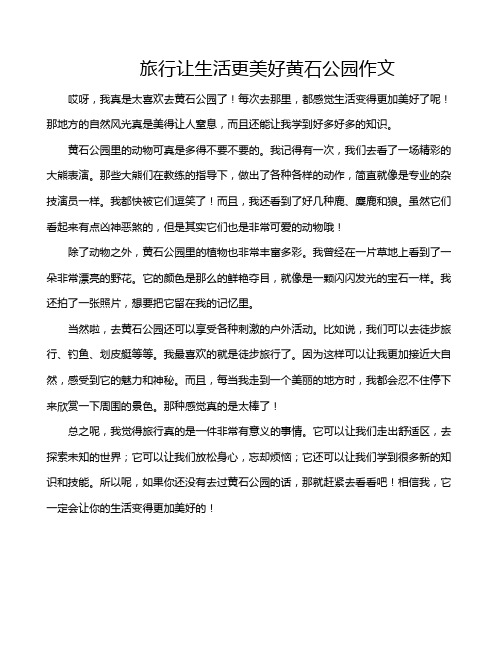 旅行让生活更美好黄石公园作文

哎呀，我真是太喜欢去黄石公园了！每次去那里，都感觉生活变得更加美好了呢！那地方的自然风光真是美得让人窒息，而且还能让我学到好多好多的知识。

黄石公园里的动物可真是多得不要不要的。我记得有一次，我们去看了一场精彩的大熊表演。那些大熊们在教练的指导下，做出了各种各样的动作，简直就像是专业的杂技演员一样。我都快被它们逗笑了！而且，我还看到了好几种鹿、麋鹿和狼。虽然它们看起来有点凶神恶煞的，但是其实它们也是非常可爱的动物哦！

除了动物之外，黄石公园里的植物也非常丰富多彩。我曾经在一片草地上看到了一朵非常漂亮的野花。它的颜色是那么的鲜艳夺目，就像是一颗闪闪发光的宝石一样。我还拍了一张照片，想要把它留在我的记忆里。

当然啦，去黄石公园还可以享受各种刺激的户外活动。比如说，我们可以去徒步旅行、钓鱼、划皮艇等等。我最喜欢的就是徒步旅行了。因为这样可以让我更加接近大自然，感受到它的魅力和神秘。而且，每当我走到一个美丽的地方时，我都会忍不住停下来欣赏一下周围的景色。那种感觉真的是太棒了！

总之呢，我觉得旅行真的是一件非常有意义的事情。它可以让我们走出舒适区，去探索未知的世界；它可以让我们放松身心，忘却烦恼；它还可以让我们学到很多新的知识和技能。所以呢，如果你还没有去过黄石公园的话，那就赶紧去看看吧！相信我，它一定会让你的生活变得更加美好的！